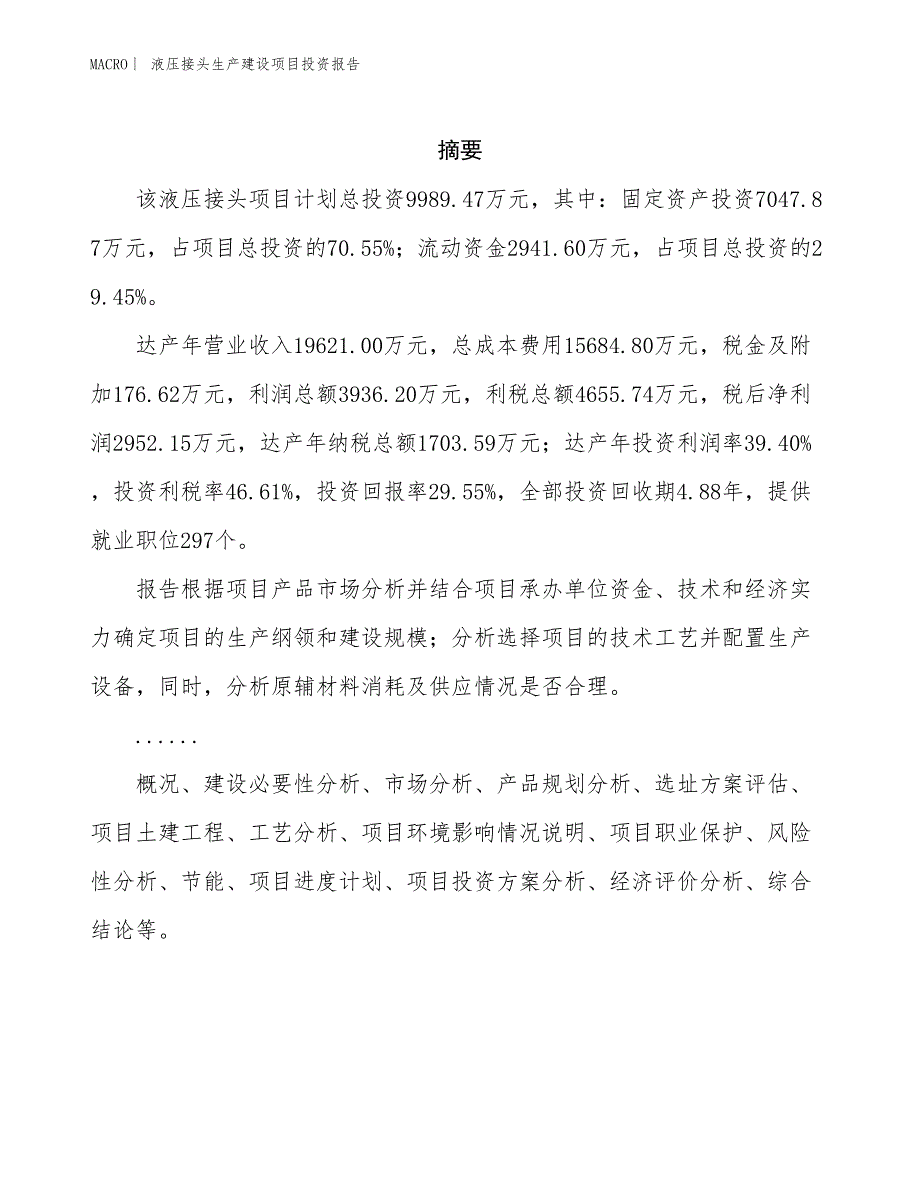 MACRO｜ 液压接头生产建设项目投资报告

摘要

该液压接头项目计划总投资9989.47万元，其中：固定资产投资7047.87万元，占项目总投资的70.55%；流动资金2941.60万元，占项目总投资的29.45%。

达产年营业收入19621.00万元，总成本费用15684.80万元，税金及附加176.62万元，利润总额3936.20万元，利税总额4655.74万元，税后净利润2952.15万元，达产年纳税总额1703.59万元；达产年投资利润率39.40%，投资利税率46.61%，投资回报率29.55%，全部投资回收期4.88年，提供就业职位297个。

报告根据项目产品市场分析并结合项目承办单位资金、技术和经济实力确定项目的生产纲领和建设规模；分析选择项目的技术工艺并配置生产设备，同时，分析原辅材料消耗及供应情况是否合理。

......

概况、建设必要性分析、市场分析、产品规划分析、选址方案评估、项目土建工程、工艺分析、项目环境影响情况说明、项目职业保护、风险性分析、节能、项目进度计划、项目投资方案分析、经济评价分析、综合结论等。